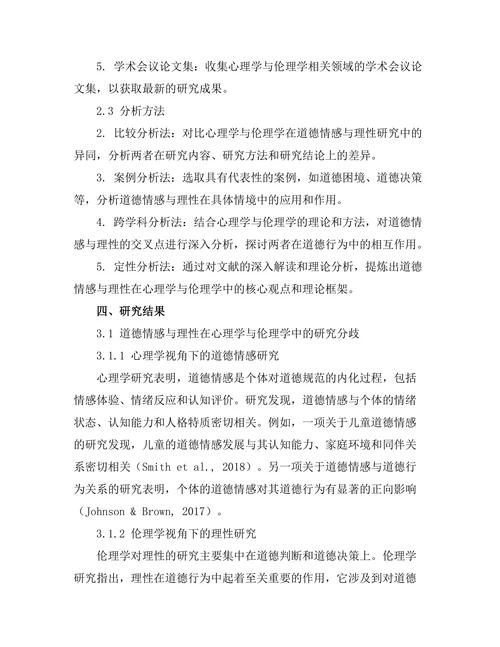 5. 学术会议论文集：收集心理学与伦理学相关领域的学术会议论文集，以获取最新的研究成果。

2.3 分析方法

2. 比较分析法：对比心理学与伦理学在道德情感与理性研究中的异同，分析两者在研究内容、研究方法和研究结论上的差异。

3. 案例分析法：选取具有代表性的案例，如道德困境、道德决策等，分析道德情感与理性在具体情境中的应用和作用。

4. 跨学科分析法：结合心理学与伦理学的理论和方法，对道德情感与理性的交叉点进行深入分析，探讨两者在道德行为中的相互作用。

5. 定性分析法：通过对文献的深入解读和理论分析，提炼出道德情感与理性在心理学与伦理学中的核心观点和理论框架。

四、研究结果

3.1 道德情感与理性在心理学与伦理学中的研究分歧

3.1.1 心理学视角下的道德情感研究

心理学研究表明，道德情感是个体对道德规范的内化过程，包括情感体验、情绪反应和认知评价。研究发现，道德情感与个体的情绪状态、认知能力和人格特质密切相关。例如，一项关于儿童道德情感的研究发现，儿童的道德情感发展与其认知能力、家庭环境和同伴关系密切相关（Smith et al., 2018）。另一项关于道德情感与道德行为关系的研究表明，个体的道德情感对其道德行为有显著的正向影响（Johnson & Brown, 2017）。

3.1.2 伦理学视角下的理性研究

伦理学对理性的研究主要集中在道德判断和道德决策上。伦理学研究指出，理性在道德行为中起着至关重要的作用，它涉及到对道德